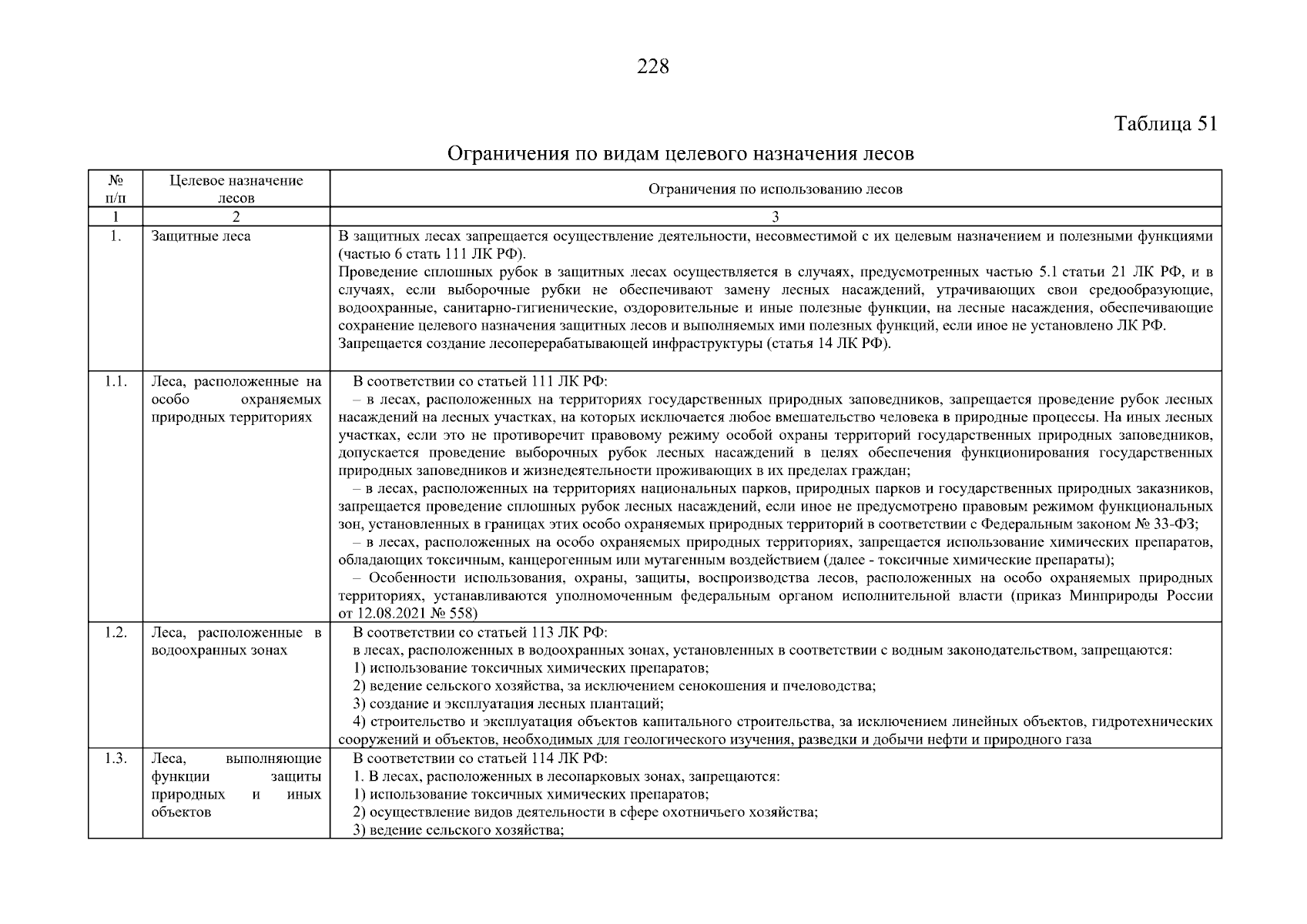 228

Таблица 51

Ограничения по видам целевого назначения лесов

| № п/п | Целевое назначение лесов | Ограничения по использованию лесов |
|---|---|---|
| 1 | 2 | 3 |
| 1. | Защитные леса | В защитных лесах запрещается осуществление деятельности, несовместимой с их целевым назначением и полезными функциями (частью 6 стать 111 ЛК РФ). Проведение сплошных рубок в защитных лесах осуществляется в случаях, предусмотренных частью 5.1 статьи 21 ЛК РФ, и в случаях, если выборочные рубки не обеспечивают замену лесных насаждений, утрачивающих свои средообразующие, водоохранные, санитарно-гигиенические, оздоровительные и иные полезные функции, на лесные насаждения, обеспечивающие сохранение целевого назначения защитных лесов и выполняемых ими полезных функций, если иное не установлено ЛК РФ. Запрещается создание лесоперерабатывающей инфраструктуры (статья 14 ЛК РФ). |
| 1.1. | Леса, расположенные на особо охраняемых природных территориях | В соответствии со статьей 111 ЛК РФ: – в лесах, расположенных на территориях государственных природных заповедников, запрещается проведение рубок лесных насаждений на лесных участках, на которых исключается любое вмешательство человека в природные процессы. На иных лесных участках, если это не противоречит правовому режиму особой охраны территорий государственных природных заповедников, допускается проведение выборочных рубок лесных насаждений в целях обеспечения функционирования государственных природных заповедников и жизнедеятельности проживающих в их пределах граждан; – в лесах, расположенных на территориях национальных парков, природных парков и государственных природных заказников, запрещается проведение сплошных рубок лесных насаждений, если иное не предусмотрено правовым режимом функциональных зон, установленных в границах этих особо охраняемых природных территорий в соответствии с Федеральным законом № 33-ФЗ; – в лесах, расположенных на особо охраняемых природных территориях, запрещается использование химических препаратов, обладающих токсичным, канцерогенным или мутагенным воздействием (далее - токсичные химические препараты); – Особенности использования, охраны, защиты, воспроизводства лесов, расположенных на особо охраняемых природных территориях, устанавливаются уполномоченным федеральным органом исполнительной власти (приказ Минприроды России от 12.08.2021 № 558) |
| 1.2. | Леса, расположенные в водоохранных зонах | В соответствии со статьей 113 ЛК РФ: в лесах, расположенных в водоохранных зонах, установленных в соответствии с водным законодательством, запрещаются: 1) использование токсичных химических препаратов; 2) ведение сельского хозяйства, за исключением сенокошения и пчеловодства; 3) создание и эксплуатация лесных плантаций; 4) строительство и эксплуатация объектов капитального строительства, за исключением линейных объектов, гидротехнических сооружений и объектов, необходимых для геологического изучения, разведки и добычи нефти и природного газа |
| 1.3. | Леса, выполняющие функции защиты природных и иных объектов | В соответствии со статьей 114 ЛК РФ: 1. В лесах, расположенных в лесопарковых зонах, запрещаются: 1) использование токсичных химических препаратов; 2) осуществление видов деятельности в сфере охотничьего хозяйства; 3) ведение сельского хозяйства; |